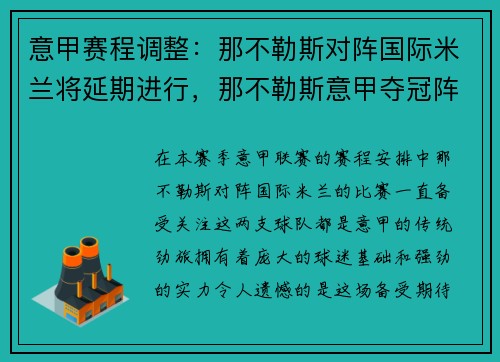 意甲赛程调整：那不勒斯对阵国际米兰将延期进行，那不勒斯意甲夺冠阵

在本赛季意甲联赛的赛程安排中那不勒斯对阵国际米兰的比赛一直备受关注这两支球队都是意甲的传统劲旅拥有着庞大的球迷基础和强劲的实力令人遗憾的是这场备受期待